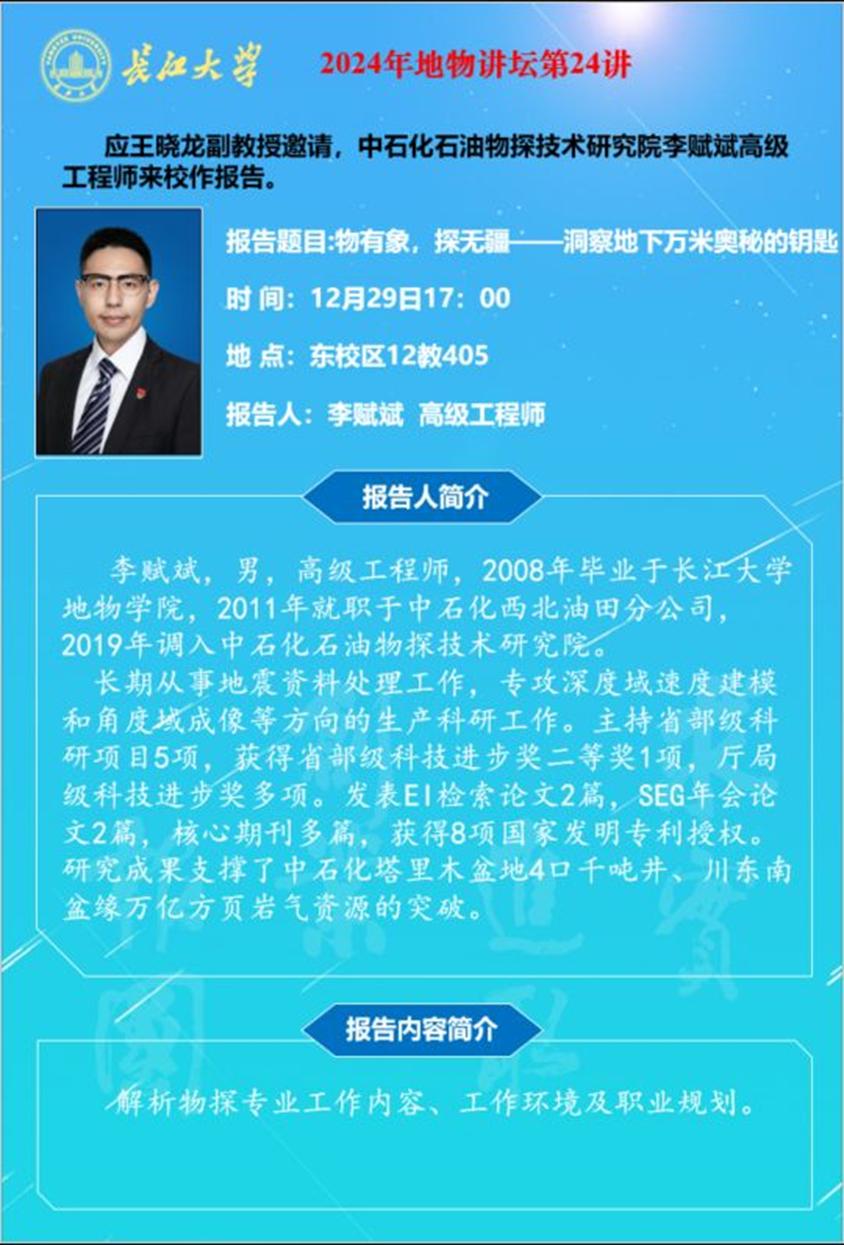 长江大学

2024年地物讲坛第24讲

应王晓龙副教授邀请，中石化石油物探技术研究院李赋斌高级工程师来校作报告。

报告题目:物有象，探无疆——洞察地下万米奥秘的钥匙

时 间：12月29日17：00

地 点：东校区12教405

报告人：李赋斌 高级工程师

报告人简介

李赋斌，男，高级工程师，2008年毕业于长江大学地物学院，2011年就职于中石化西北油田分公司，2019年调入中石化石油物探技术研究院。

长期从事地震资料处理工作，专攻深度域速度建模和角度域成像等方向的生产科研工作。主持省部级科研项目5项，获得省部级科技进步奖二等奖1项，厅局级科技进步奖多项。发表EI检索论文2篇，SEG年会论文2篇，核心期刊多篇，获得8项国家发明专利授权。研究成果支撑了中石化塔里木盆地4口千吨井、川东南盆缘万亿方页岩气资源的突破。

报告内容简介

解析物探专业工作内容、工作环境及职业规划。